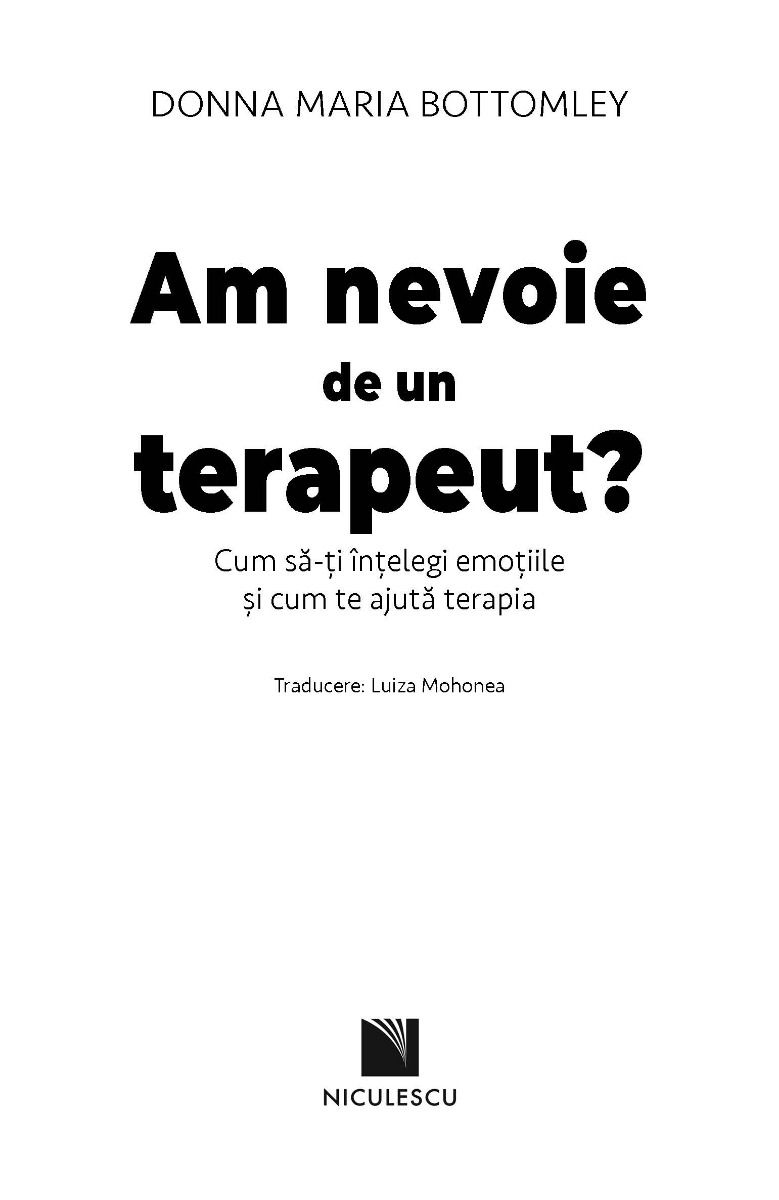 DONNA MARIA BOTTOMLEY

Am nevoie
de un
terapeut?

Cum să-ți înțelegi emoțiile
și cum te ajută terapia

Traducere: Luiza Mohonea

NICULESCU